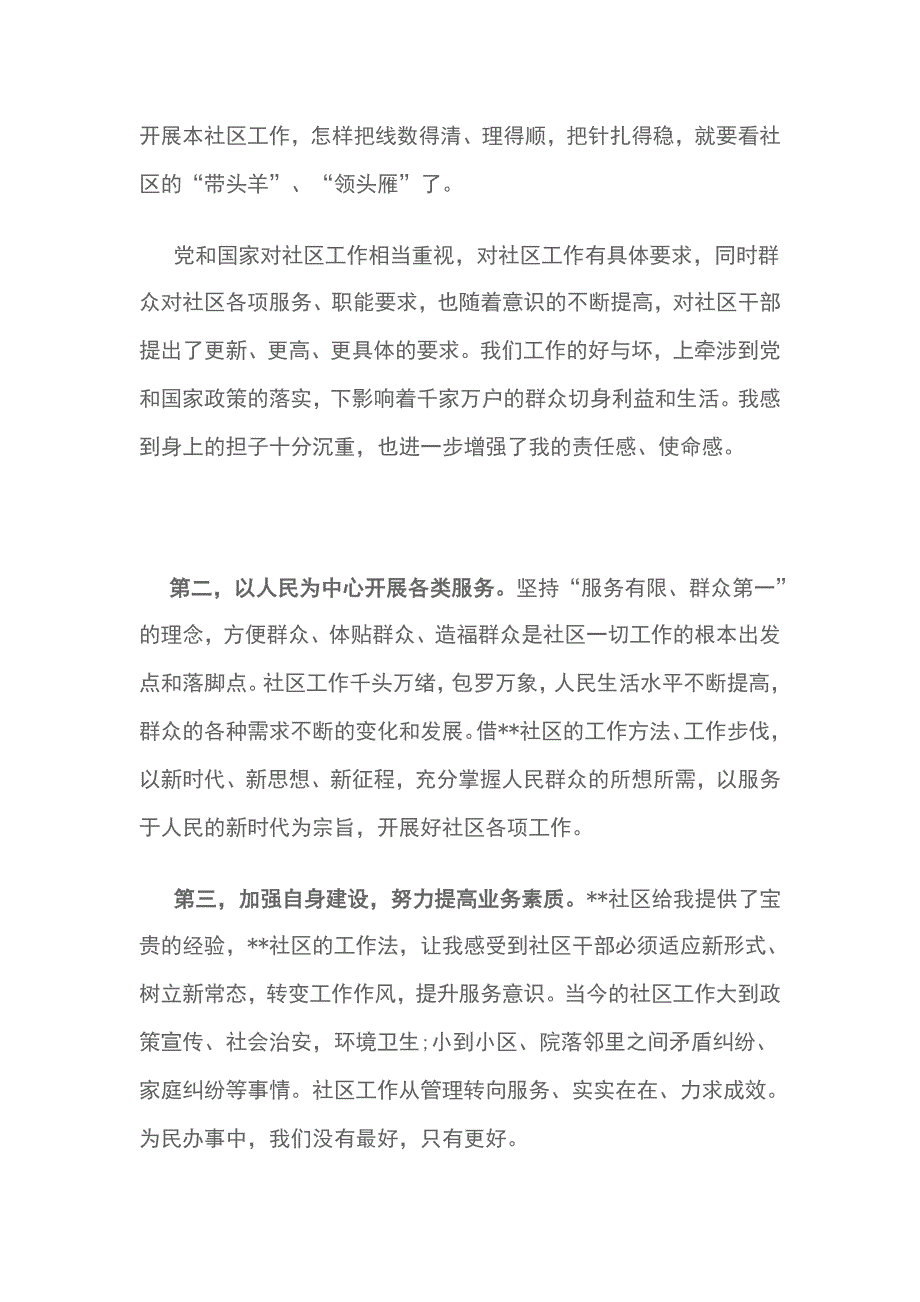 开展本社区工作，怎样把线数得清、理得顺，把针扎得稳，就要看社区的“带头羊”、“领头雁”了。

党和国家对社区工作相当重视，对社区工作有具体要求，同时群众对社区各项服务、职能要求，也随着意识的不断提高，对社区干部提出了更新、更高、更具体的要求。我们工作的好与坏，上牵涉到党和国家政策的落实，下影响着千家万户的群众切身利益和生活。我感到身上的担子十分沉重，也进一步增强了我的责任感、使命感。

第二，以人民为中心开展各类服务。坚持“服务有限、群众第一”的理念，方便群众、体贴群众、造福群众是社区一切工作的根本出发点和落脚点。社区工作千头万绪，包罗万象，人民生活水平不断提高，群众的各种需求不断的变化和发展。借**社区的工作方法、工作步伐，以新时代、新思想、新征程，充分掌握人民群众的所想所需，以服务于人民的新时代为宗旨，开展好社区各项工作。

第三，加强自身建设，努力提高业务素质。**社区给我提供了宝贵的经验，**社区的工作法，让我感受到社区干部必须适应新形式、树立新常态，转变工作作风，提升服务意识。当今的社区工作大到政策宣传、社会治安，环境卫生；小到小区、院落邻里之间矛盾纠纷、家庭纠纷等事情。社区工作从管理转向服务、实实在在、力求成效。为民办事中，我们没有最好，只有更好。